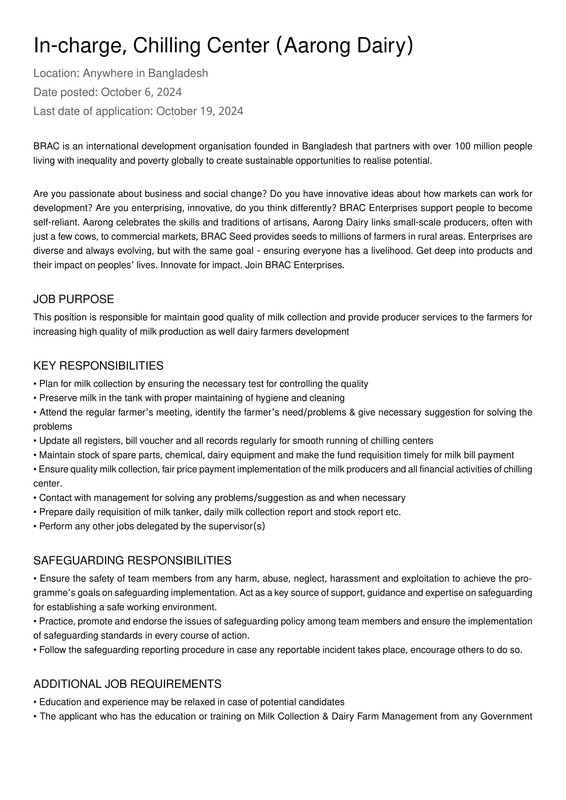 In-charge, Chilling Center (Aarong Dairy)

Location: Anywhere in Bangladesh
Date posted: October 6, 2024
Last date of application: October 19, 2024

BRAC is an international development organisation founded in Bangladesh that partners with over 100 million people living with inequality and poverty globally to create sustainable opportunities to realise potential.

Are you passionate about business and social change? Do you have innovative ideas about how markets can work for development? Are you enterprising, innovative, do you think differently? BRAC Enterprises support people to become self-reliant. Aarong celebrates the skills and traditions of artisans, Aarong Dairy links small-scale producers, often with just a few cows, to commercial markets, BRAC Seed provides seeds to millions of farmers in rural areas. Enterprises are diverse and always evolving, but with the same goal - ensuring everyone has a livelihood. Get deep into products and their impact on peoples' lives. Innovate for impact. Join BRAC Enterprises.

JOB PURPOSE
This position is responsible for maintain good quality of milk collection and provide producer services to the farmers for increasing high quality of milk production as well dairy farmers development

KEY RESPONSIBILITIES
• Plan for milk collection by ensuring the necessary test for controlling the quality
• Preserve milk in the tank with proper maintaining of hygiene and cleaning
• Attend the regular farmer's meeting, identify the farmer's need/problems & give necessary suggestion for solving the problems
• Update all registers, bill voucher and all records regularly for smooth running of chilling centers
• Maintain stock of spare parts, chemical, dairy equipment and make the fund requisition timely for milk bill payment
• Ensure quality milk collection, fair price payment implementation of the milk producers and all financial activities of chilling center.
• Contact with management for solving any problems/suggestion as and when necessary
• Prepare daily requisition of milk tanker, daily milk collection report and stock report etc.
• Perform any other jobs delegated by the supervisor(s)

SAFEGUARDING RESPONSIBILITIES
• Ensure the safety of team members from any harm, abuse, neglect, harassment and exploitation to achieve the programme's goals on safeguarding implementation. Act as a key source of support, guidance and expertise on safeguarding for establishing a safe working environment.
• Practice, promote and endorse the issues of safeguarding policy among team members and ensure the implementation of safeguarding standards in every course of action.
• Follow the safeguarding reporting procedure in case any reportable incident takes place, encourage others to do so.

ADDITIONAL JOB REQUIREMENTS
• Education and experience may be relaxed in case of potential candidates
• The applicant who has the education or training on Milk Collection & Dairy Farm Management from any Government